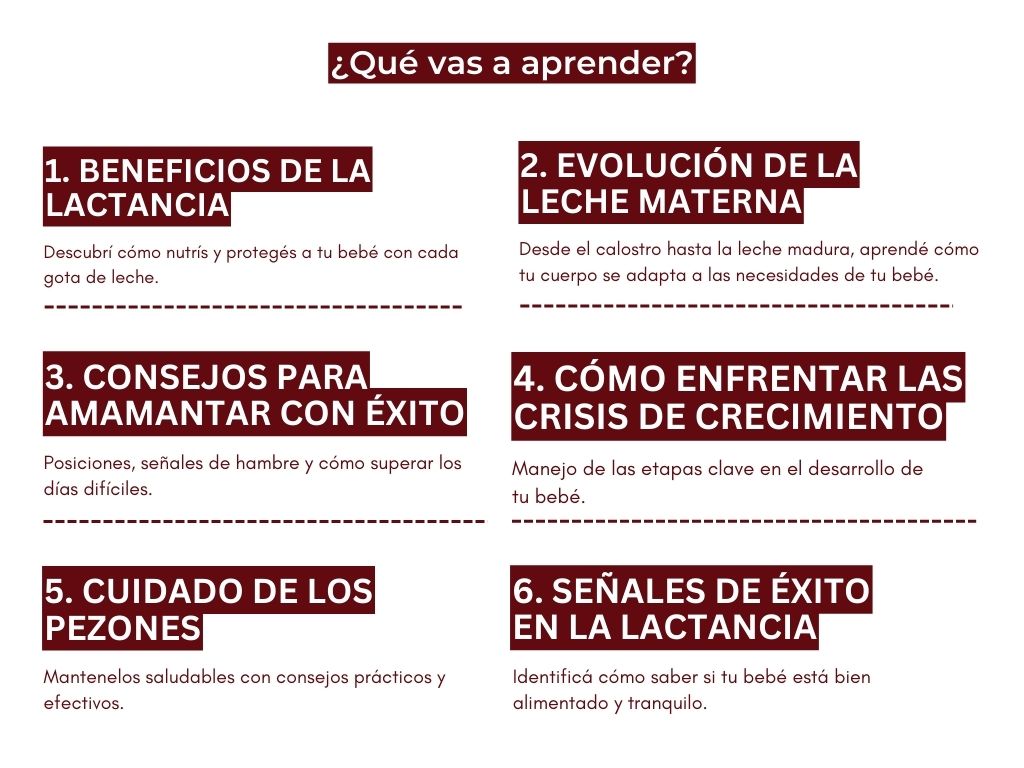 ¿Qué vas a aprender?

1. BENEFICIOS DE LA LACTANCIA

Descubrí cómo nutrís y protegés a tu bebé con cada gota de leche.

2. EVOLUCIÓN DE LA LECHE MATERNA

Desde el calostro hasta la leche madura, aprendé cómo tu cuerpo se adapta a las necesidades de tu bebé.

3. CONSEJOS PARA AMAMANTAR CON ÉXITO

Posiciones, señales de hambre y cómo superar los días difíciles.

4. CÓMO ENFRENTAR LAS CRISIS DE CRECIMIENTO

Manejo de las etapas clave en el desarrollo de tu bebé.

5. CUIDADO DE LOS PEZONES

Mantenelos saludables con consejos prácticos y efectivos.

6. SEÑALES DE ÉXITO EN LA LACTANCIA

Identificá cómo saber si tu bebé está bien alimentado y tranquilo.